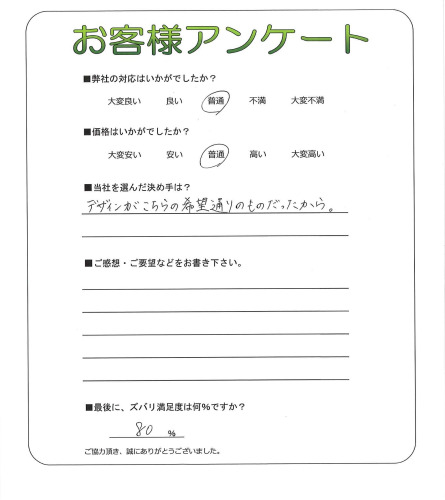 お客様アンケート

■弊社の対応はいかがでしたか？

大変良い　良い　普通　不満　大変不満

■価格はいかがでしたか？

大変安い　安い　普通　高い　大変高い

■当社を選んだ決め手は？

デザインがこちらの希望通りのものだったから。

■ご感想・ご要望などをお書き下さい。

■最後に、ズバリ満足度は何%ですか？

80 %

ご協力頂き、誠にありがとうございました。